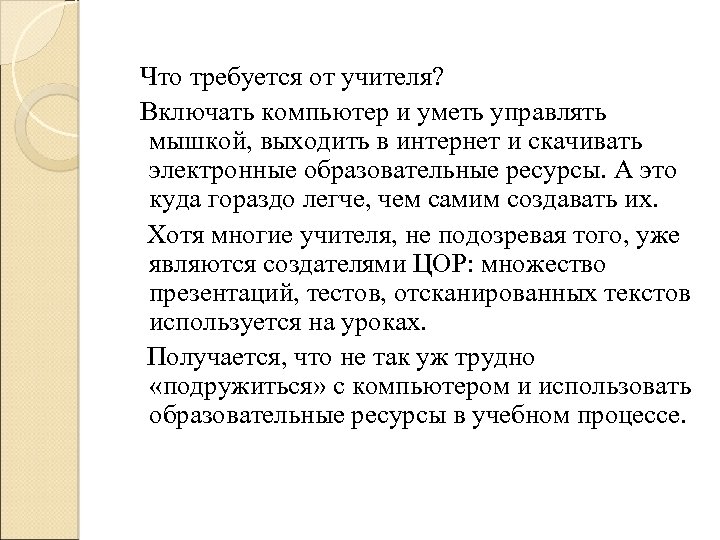 Что требуется от учителя?

Включать компьютер и уметь управлять мышкой, выходить в интернет и скачивать электронные образовательные ресурсы. А это куда гораздо легче, чем самим создавать их.

Хотя многие учителя, не подозревая того, уже являются создателями ЦОР: множество презентаций, тестов, отсканированных текстов используется на уроках.

Получается, что не так уж трудно «подружиться» с компьютером и использовать образовательные ресурсы в учебном процессе.